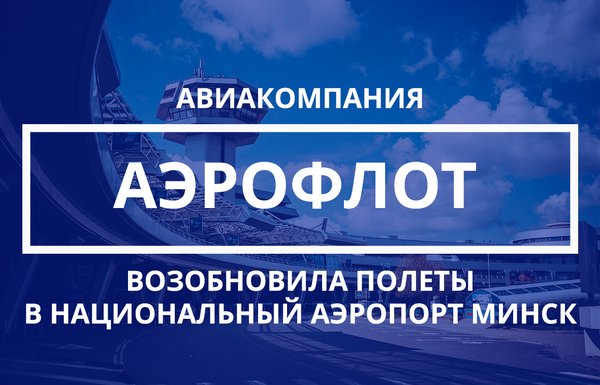 АВИАКОМПАНИЯ

АЭРОФЛОТ

ВОЗОБНОВИЛА ПОЛЕТЫ
В НАЦИОНАЛЬНЫЙ АЭРОПОРТ МИНСК